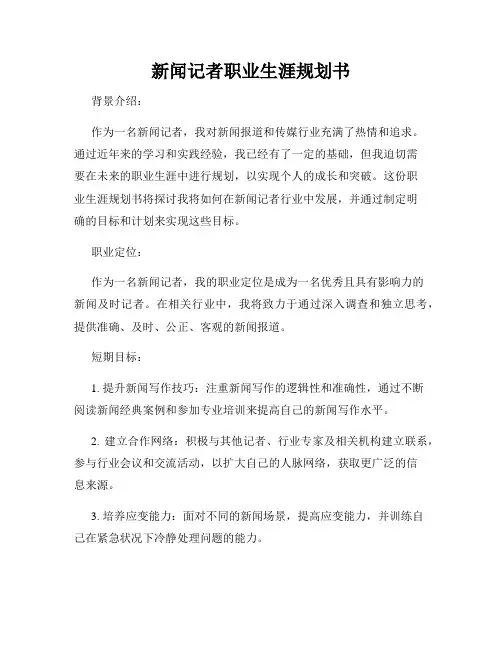 新闻记者职业生涯规划书

背景介绍：

作为一名新闻记者，我对新闻报道和传媒行业充满了热情和追求。通过近年来的学习和实践经验，我已经有了一定的基础，但我迫切需要在未来的职业生涯中进行规划，以实现个人的成长和突破。这份职业生涯规划书将探讨我将如何在新闻记者行业中发展，并通过制定明确的目标和计划来实现这些目标。

职业定位：

作为一名新闻记者，我的职业定位是成为一名优秀且具有影响力的新闻及时记者。在相关行业中，我将致力于通过深入调查和独立思考，提供准确、及时、公正、客观的新闻报道。

短期目标：

1. 提升新闻写作技巧：注重新闻写作的逻辑性和准确性，通过不断阅读新闻经典案例和参加专业培训来提高自己的新闻写作水平。

2. 建立合作网络：积极与其他记者、行业专家及相关机构建立联系，参与行业会议和交流活动，以扩大自己的人脉网络，获取更广泛的信息来源。

3. 培养应变能力：面对不同的新闻场景，提高应变能力，并训练自己在紧急状况下冷静处理问题的能力。